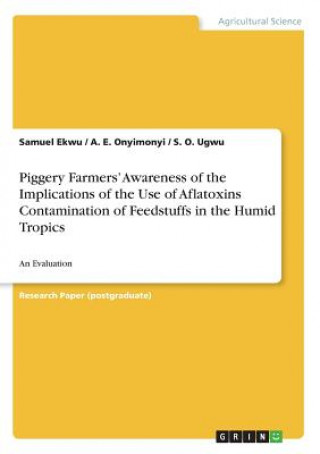 Agricultural Science

Samuel Ekwu / A. E. Onyimonyi / S. O. Ugwu

Piggery Farmers' Awareness of the Implications of the Use of Aflatoxins Contamination of Feedstuffs in the Humid Tropics

An Evaluation

Research Paper (postgraduate)

GRIN